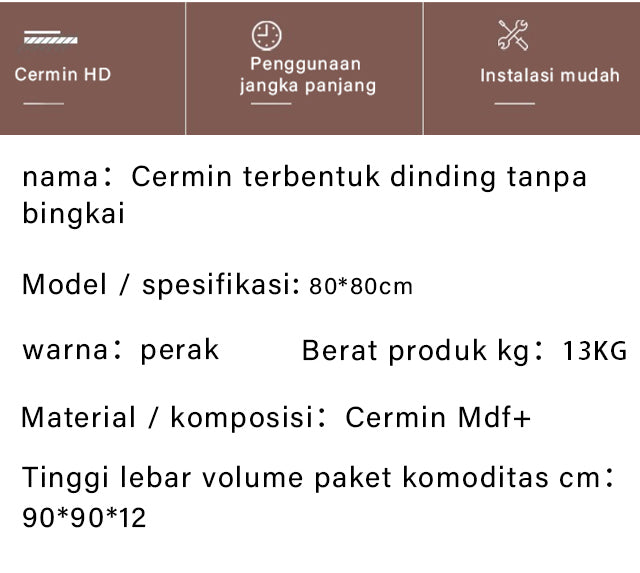 Cermin HD

Penggunaan jangka panjang

Instalasi mudah

nama： Cermin terbentuk dinding tanpa bingkai

Model / spesifikasi: 80*80cm

warna： perak    Berat produk kg： 13KG

Material / komposisi： Cermin Mdf+

Tinggi lebar volume paket komoditas cm： 90*90*12